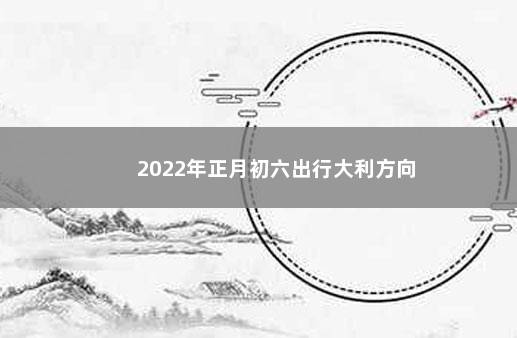 2022年正月初六出行大利方向